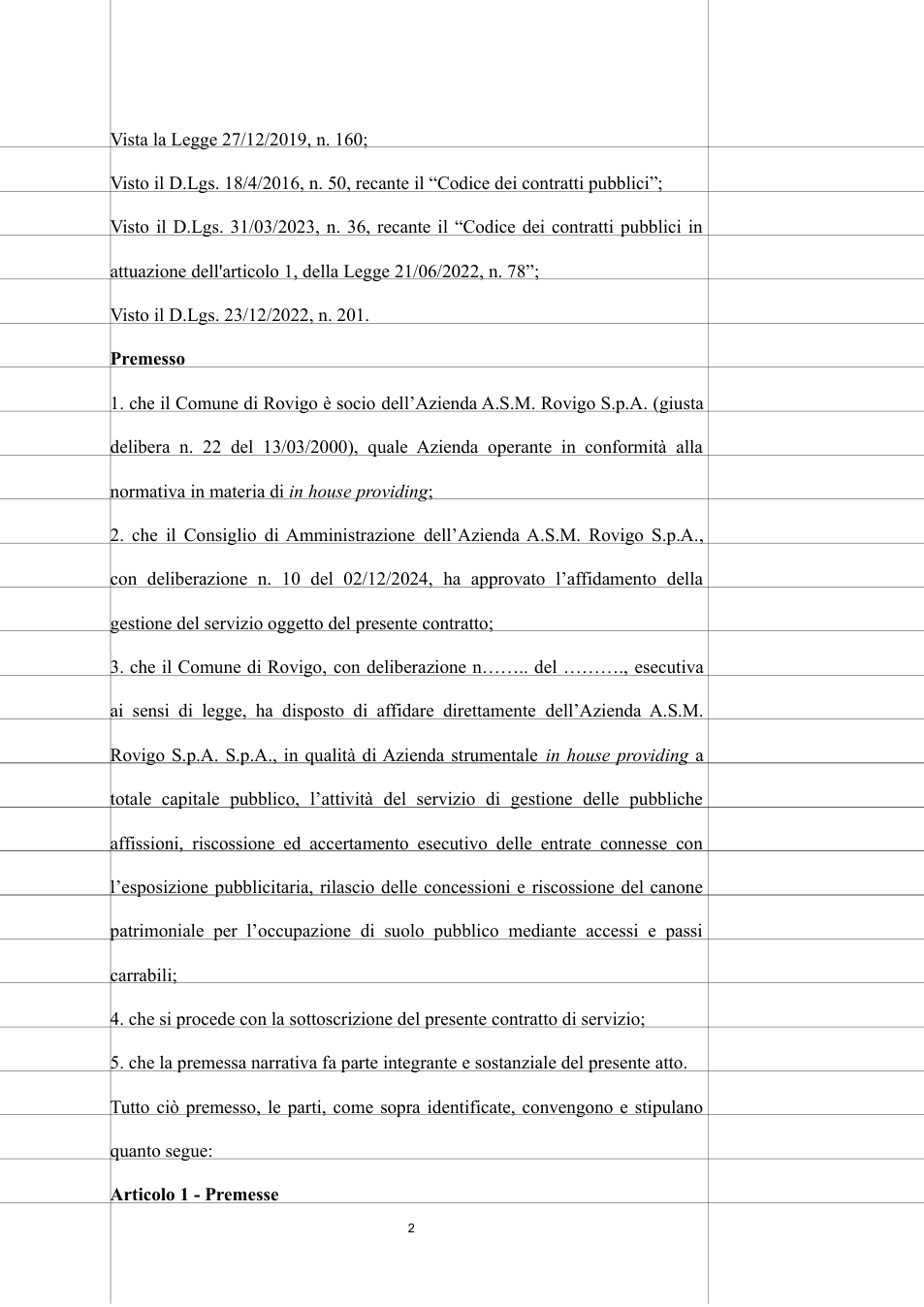 Vista la Legge 27/12/2019, n. 160;

Visto il D.Lgs. 18/4/2016, n. 50, recante il "Codice dei contratti pubblici";

Visto il D.Lgs. 31/03/2023, n. 36, recante il "Codice dei contratti pubblici in attuazione dell'articolo 1, della Legge 21/06/2022, n. 78";

Visto il D.Lgs. 23/12/2022, n. 201.

Premesso

1. che il Comune di Rovigo è socio dell'Azienda A.S.M. Rovigo S.p.A. (giusta delibera n. 22 del 13/03/2000), quale Azienda operante in conformità alla normativa in materia di in house providing;

2. che il Consiglio di Amministrazione dell'Azienda A.S.M. Rovigo S.p.A., con deliberazione n. 10 del 02/12/2024, ha approvato l'affidamento della gestione del servizio oggetto del presente contratto;

3. che il Comune di Rovigo, con deliberazione n…….. del ………., esecutiva ai sensi di legge, ha disposto di affidare direttamente dell'Azienda A.S.M. Rovigo S.p.A. S.p.A., in qualità di Azienda strumentale in house providing a totale capitale pubblico, l'attività del servizio di gestione delle pubbliche affissioni, riscossione ed accertamento esecutivo delle entrate connesse con l'esposizione pubblicitaria, rilascio delle concessioni e riscossione del canone patrimoniale per l'occupazione di suolo pubblico mediante accessi e passi carrabili;

4. che si procede con la sottoscrizione del presente contratto di servizio;

5. che la premessa narrativa fa parte integrante e sostanziale del presente atto.

Tutto ciò premesso, le parti, come sopra identificate, convengono e stipulano quanto segue:

Articolo 1 - Premesse

2